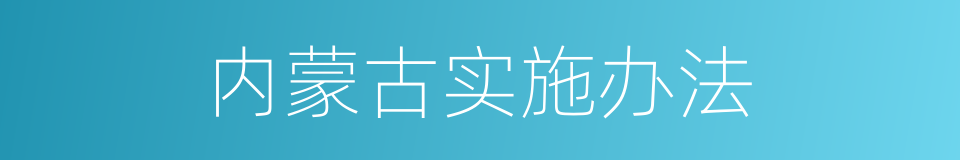 内蒙古实施办法